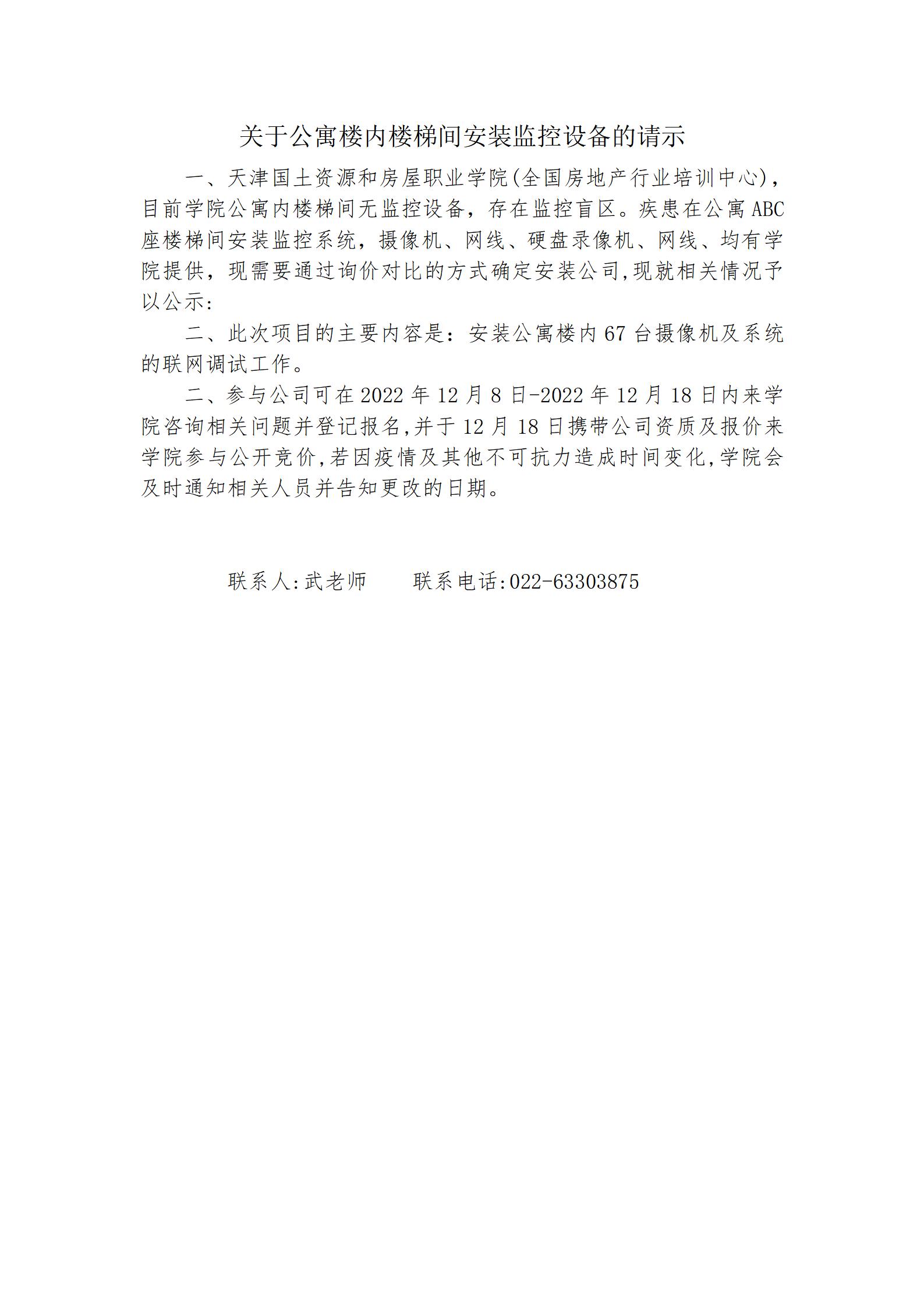 关于公寓楼内楼梯间安装监控设备的请示

一、天津国土资源和房屋职业学院(全国房地产行业培训中心)，目前学院公寓内楼梯间无监控设备，存在监控盲区。疾患在公寓ABC座楼梯间安装监控系统，摄像机、网线、硬盘录像机、网线、均有学院提供，现需要通过询价对比的方式确定安装公司,现就相关情况予以公示:

二、此次项目的主要内容是：安装公寓楼内67台摄像机及系统的联网调试工作。

二、参与公司可在2022年12月8日-2022年12月18日内来学院咨询相关问题并登记报名,并于12月18日携带公司资质及报价来学院参与公开竞价,若因疫情及其他不可抗力造成时间变化,学院会及时通知相关人员并告知更改的日期。

联系人:武老师　　联系电话:022-63303875